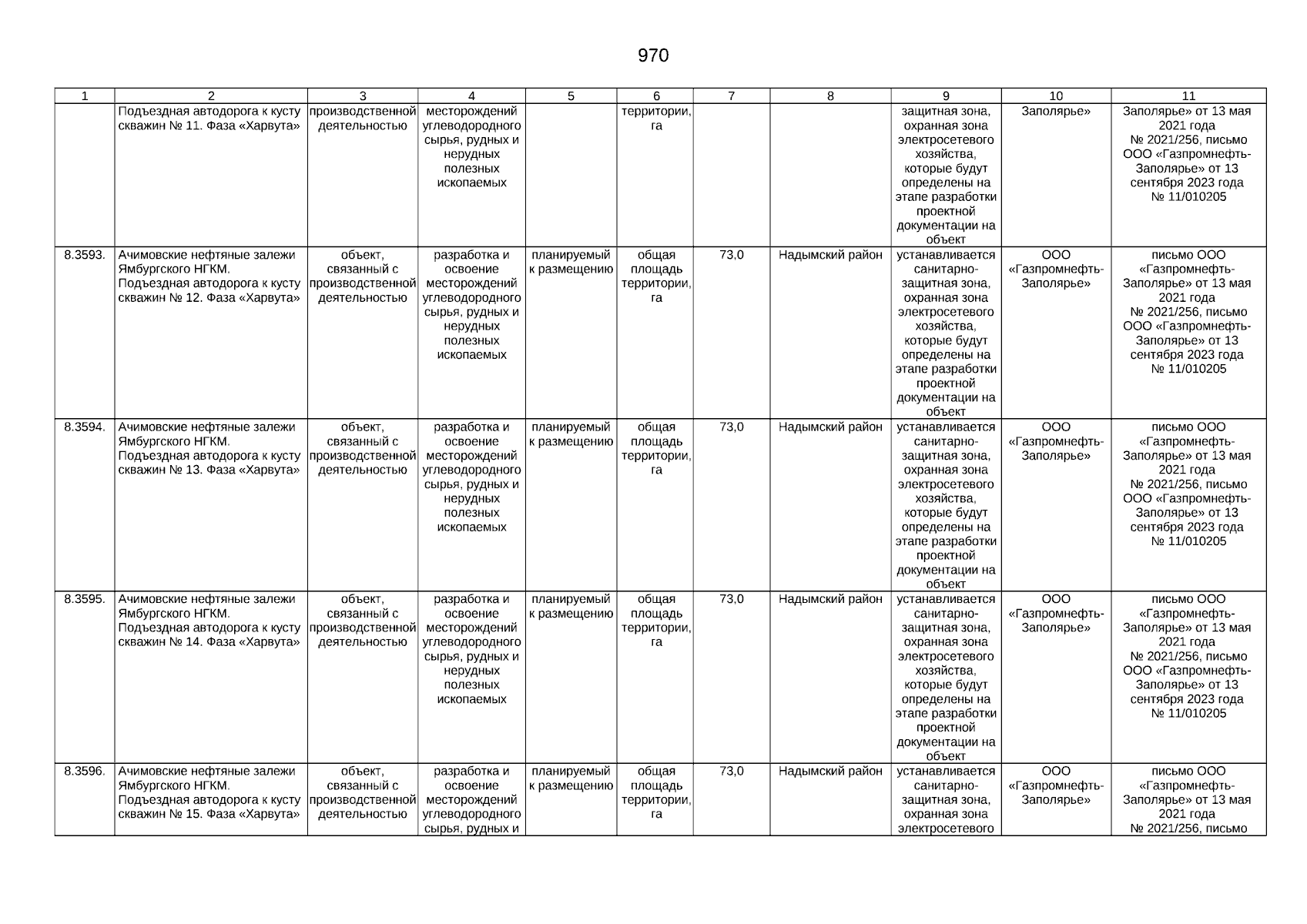 970

| 1 | 2 | 3 | 4 | 5 | 6 | 7 | 8 | 9 | 10 | 11 |
|---|---|---|---|---|---|---|---|---|---|---|
| | Подъездная автодорога к кусту скважин № 11. Фаза «Харвута» | производственной деятельностью | месторождений углеводородного сырья, рудных и нерудных полезных ископаемых | | территории, га | | | защитная зона, охранная зона электросетевого хозяйства, которые будут определены на этапе разработки проектной документации на объект | Заполярье» | Заполярье» от 13 мая 2021 года № 2021/256, письмо ООО «Газпромнефть-Заполярье» от 13 сентября 2023 года № 11/010205 |
| 8.3593. | Ачимовские нефтяные залежи Ямбургского НГКМ. Подъездная автодорога к кусту скважин № 12. Фаза «Харвута» | объект, связанный с производственной деятельностью | разработка и освоение месторождений углеводородного сырья, рудных и нерудных полезных ископаемых | планируемый к размещению | общая площадь территории, га | 73,0 | Надымский район | устанавливается санитарно-защитная зона, охранная зона электросетевого хозяйства, которые будут определены на этапе разработки проектной документации на объект | ООО «Газпромнефть-Заполярье» | письмо ООО «Газпромнефть-Заполярье» от 13 мая 2021 года № 2021/256, письмо ООО «Газпромнефть-Заполярье» от 13 сентября 2023 года № 11/010205 |
| 8.3594. | Ачимовские нефтяные залежи Ямбургского НГКМ. Подъездная автодорога к кусту скважин № 13. Фаза «Харвута» | объект, связанный с производственной деятельностью | разработка и освоение месторождений углеводородного сырья, рудных и нерудных полезных ископаемых | планируемый к размещению | общая площадь территории, га | 73,0 | Надымский район | устанавливается санитарно-защитная зона, охранная зона электросетевого хозяйства, которые будут определены на этапе разработки проектной документации на объект | ООО «Газпромнефть-Заполярье» | письмо ООО «Газпромнефть-Заполярье» от 13 мая 2021 года № 2021/256, письмо ООО «Газпромнефть-Заполярье» от 13 сентября 2023 года № 11/010205 |
| 8.3595. | Ачимовские нефтяные залежи Ямбургского НГКМ. Подъездная автодорога к кусту скважин № 14. Фаза «Харвута» | объект, связанный с производственной деятельностью | разработка и освоение месторождений углеводородного сырья, рудных и нерудных полезных ископаемых | планируемый к размещению | общая площадь территории, га | 73,0 | Надымский район | устанавливается санитарно-защитная зона, охранная зона электросетевого хозяйства, которые будут определены на этапе разработки проектной документации на объект | ООО «Газпромнефть-Заполярье» | письмо ООО «Газпромнефть-Заполярье» от 13 мая 2021 года № 2021/256, письмо ООО «Газпромнефть-Заполярье» от 13 сентября 2023 года № 11/010205 |
| 8.3596. | Ачимовские нефтяные залежи Ямбургского НГКМ. Подъездная автодорога к кусту скважин № 15. Фаза «Харвута» | объект, связанный с производственной деятельностью | разработка и освоение месторождений углеводородного сырья, рудных и | планируемый к размещению | общая площадь территории, га | 73,0 | Надымский район | устанавливается санитарно-защитная зона, охранная зона электросетевого | ООО «Газпромнефть-Заполярье» | письмо ООО «Газпромнефть-Заполярье» от 13 мая 2021 года № 2021/256, письмо |